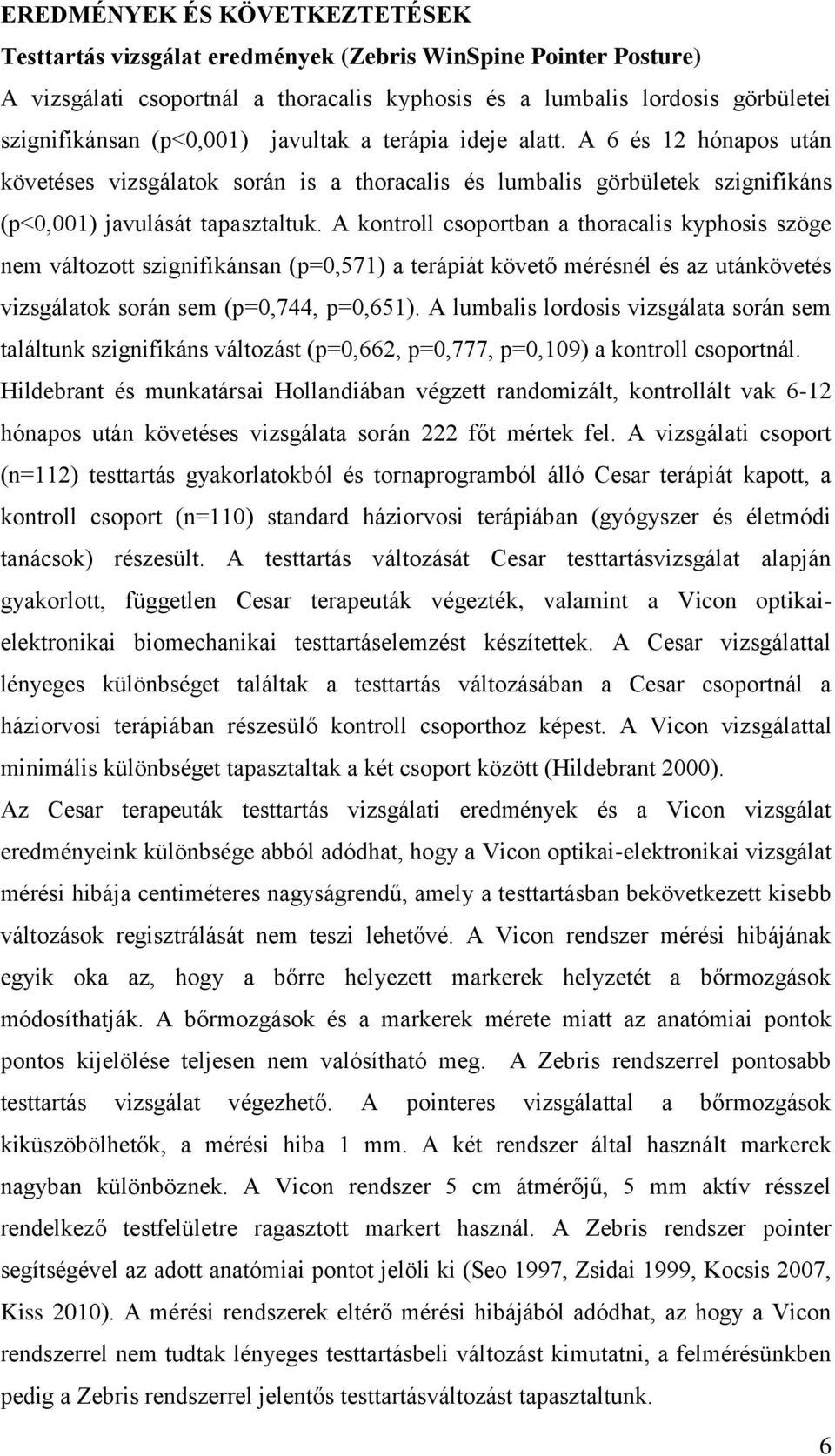 EREDMÉNYEK ÉS KÖVETKEZTETÉSEK

Testtartás vizsgálat eredmények (Zebris WinSpine Pointer Posture)

A vizsgálati csoportnál a thoracalis kyphosis és a lumbalis lordosis görbületei szignifikánsan (p<0,001) javultak a terápia ideje alatt. A 6 és 12 hónapos után követéses vizsgálatok során is a thoracalis és lumbalis görbületek szignifikáns (p<0,001) javulását tapasztaltuk. A kontroll csoportban a thoracalis kyphosis szöge nem változott szignifikánsan (p=0,571) a terápiát követő mérésnél és az utánkövetés vizsgálatok során sem (p=0,744, p=0,651). A lumbalis lordosis vizsgálata során sem találtunk szignifikáns változást (p=0,662, p=0,777, p=0,109) a kontroll csoportnál. Hildebrant és munkatársai Hollandiában végzett randomizált, kontrollált vak 6-12 hónapos után követéses vizsgálata során 222 főt mértek fel. A vizsgálati csoport (n=112) testtartás gyakorlatokból és tornaprogramból álló Cesar terápiát kapott, a kontroll csoport (n=110) standard háziorvosi terápiában (gyógyszer és életmódi tanácsok) részesült. A testtartás változását Cesar testtartásvizsgálat alapján gyakorlott, független Cesar terapeuták végezték, valamint a Vicon optikai-elektronikai biomechanikai testtartáselemzést készítettek. A Cesar vizsgálattal lényeges különbséget találtak a testtartás változásában a Cesar csoportnál a háziorvosi terápiában részesülő kontroll csoporthoz képest. A Vicon vizsgálattal minimális különbséget tapasztaltak a két csoport között (Hildebrant 2000).

Az Cesar terapeuták testtartás vizsgálati eredmények és a Vicon vizsgálat eredményeink különbsége abból adódhat, hogy a Vicon optikai-elektronikai vizsgálat mérési hibája centiméteres nagyságrendű, amely a testtartásban bekövetkezett kisebb változások regisztrálását nem teszi lehetővé. A Vicon rendszer mérési hibájának egyik oka az, hogy a bőrre helyezett markerek helyzetét a bőrmozgások módosíthatják. A bőrmozgások és a markerek mérete miatt az anatómiai pontok pontos kijelölése teljesen nem valósítható meg. A Zebris rendszerrel pontosabb testtartás vizsgálat végezhető. A pointeres vizsgálattal a bőrmozgások kiküszöbölhetők, a mérési hiba 1 mm. A két rendszer által használt markerek nagyban különböznek. A Vicon rendszer 5 cm átmérőjű, 5 mm aktív résszel rendelkező testfelületre ragasztott markert használ. A Zebris rendszer pointer segítségével az adott anatómiai pontot jelöli ki (Seo 1997, Zsidai 1999, Kocsis 2007, Kiss 2010). A mérési rendszerek eltérő mérési hibájából adódhat, az hogy a Vicon rendszerrel nem tudtak lényeges testtartásbeli változást kimutatni, a felmérésünkben pedig a Zebris rendszerrel jelentős testtartásváltozást tapasztaltunk.

6